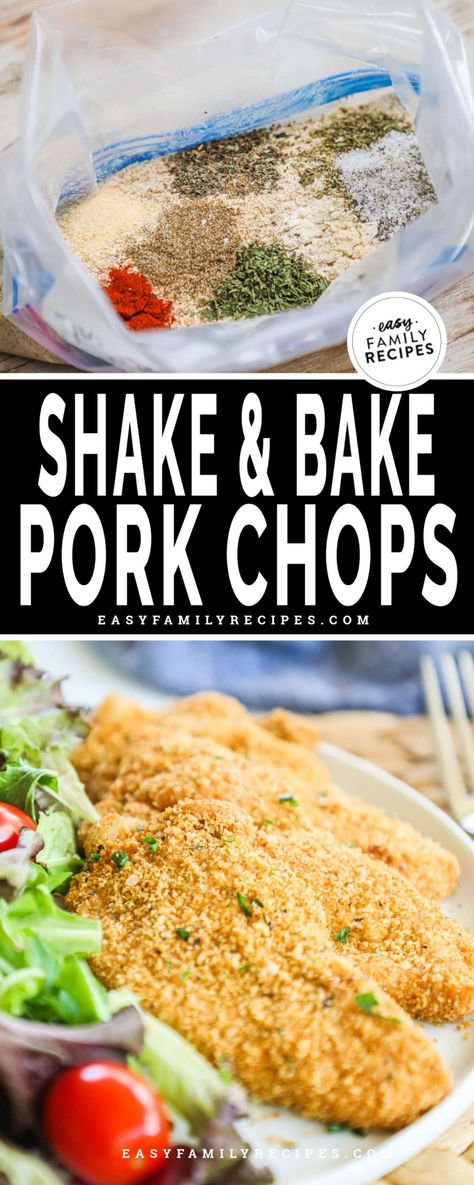 easy FAMILY RECIPES

SHAKE & BAKE PORK CHOPS

EASYFAMILYRECIPES.COM

EASYFAMILYRECIPES.COM